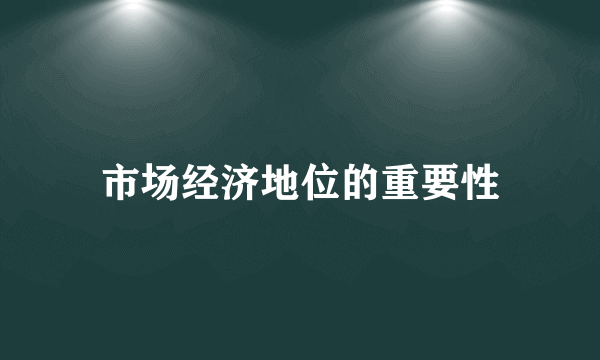 市场经济地位的重要性